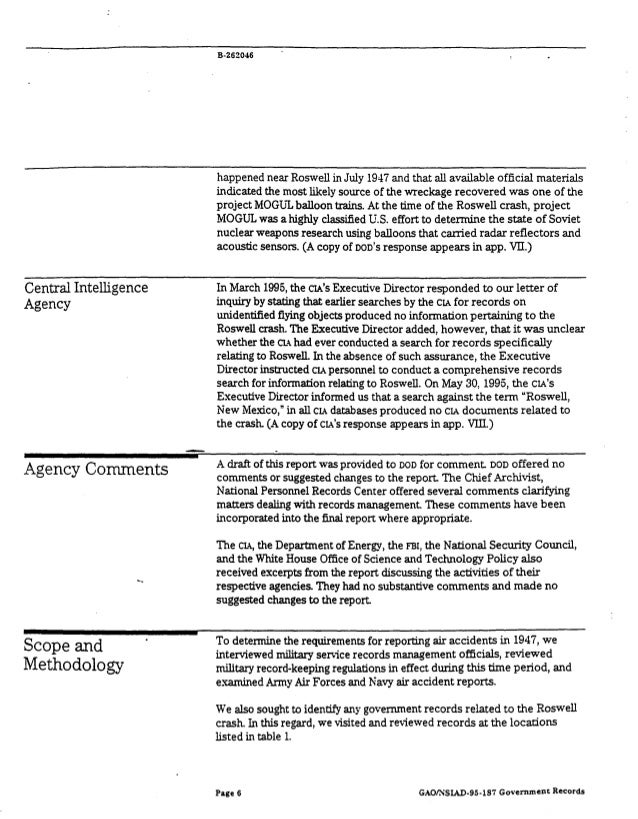 B-262046

happened near Roswell in July 1947 and that all available official materials indicated the most likely source of the wreckage recovered was one of the project MOGUL balloon trains. At the time of the Roswell crash, project MOGUL was a highly classified U.S. effort to determine the state of Soviet nuclear weapons research using balloons that carried radar reflectors and acoustic sensors. (A copy of DOD's response appears in app. VII.)

Central Intelligence Agency

In March 1995, the CIA's Executive Director responded to our letter of inquiry by stating that earlier searches by the CIA for records on unidentified flying objects produced no information pertaining to the Roswell crash. The Executive Director added, however, that it was unclear whether the CIA had ever conducted a search for records specifically relating to Roswell. In the absence of such assurance, the Executive Director instructed CIA personnel to conduct a comprehensive records search for information relating to Roswell. On May 30, 1995, the CIA's Executive Director informed us that a search against the term "Roswell, New Mexico," in all CIA databases produced no CIA documents related to the crash. (A copy of CIA's response appears in app. VIII.)

Agency Comments

A draft of this report was provided to DOD for comment. DOD offered no comments or suggested changes to the report. The Chief Archivist, National Personnel Records Center offered several comments clarifying matters dealing with records management. These comments have been incorporated into the final report where appropriate.

The CIA, the Department of Energy, the FBI, the National Security Council, and the White House Office of Science and Technology Policy also received excerpts from the report discussing the activities of their respective agencies. They had no substantive comments and made no suggested changes to the report.

Scope and Methodology

To determine the requirements for reporting air accidents in 1947, we interviewed military service records management officials, reviewed military record-keeping regulations in effect during this time period, and examined Army Air Forces and Navy air accident reports.

We also sought to identify any government records related to the Roswell crash. In this regard, we visited and reviewed records at the locations listed in table 1.

Page 6

GAO/NSIAD-95-187 Government Records